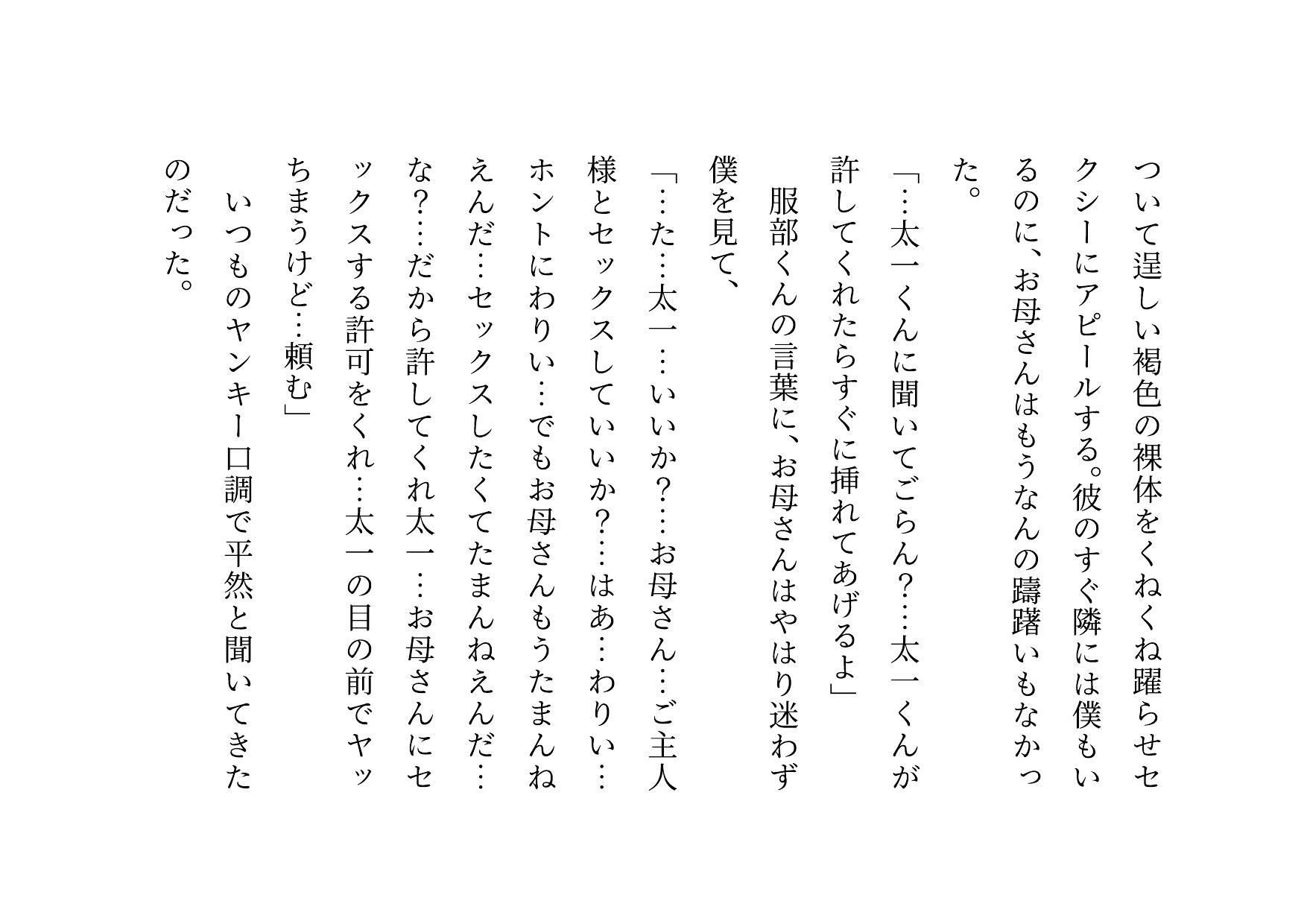 ついて逞しい褐色の裸体をくねくね躍らせセクシーにアピールする。彼のすぐ隣には僕もいるのに、お母さんはもうなんの躊躇いもなかった。

「…太一くんに聞いてごらん？…太一くんが許してくれたらすぐに挿れてあげるよ」

服部くんの言葉に、お母さんはやはり迷わず僕を見て、

「…た…太一…いいか？…お母さん…ご主人様とセックスしていいか？…はあ…わりい…ホントにわりい…でもお母さんもうたまんねえんだ…セックスしたくてたまんねえんだ…な？…だから許してくれ太一…お母さんにセックスする許可をくれ…太一の目の前でヤッちまうけど…頼む」

いつものヤンキー口調で平然と聞いてきたのだった。